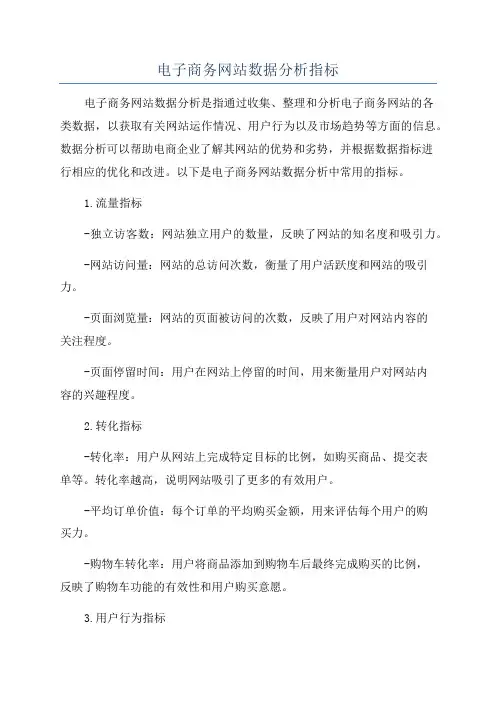 电子商务网站数据分析指标

电子商务网站数据分析是指通过收集、整理和分析电子商务网站的各类数据，以获取有关网站运作情况、用户行为以及市场趋势等方面的信息。数据分析可以帮助电商企业了解其网站的优势和劣势，并根据数据指标进行相应的优化和改进。以下是电子商务网站数据分析中常用的指标。

1.流量指标

-独立访客数：网站独立用户的数量，反映了网站的知名度和吸引力。

-网站访问量：网站的总访问次数，衡量了用户活跃度和网站的吸引力。

-页面浏览量：网站的页面被访问的次数，反映了用户对网站内容的关注程度。

-页面停留时间：用户在网站上停留的时间，用来衡量用户对网站内容的兴趣程度。

2.转化指标

-转化率：用户从网站上完成特定目标的比例，如购买商品、提交表单等。转化率越高，说明网站吸引了更多的有效用户。

-平均订单价值：每个订单的平均购买金额，用来评估每个用户的购买力。

-购物车转化率：用户将商品添加到购物车后最终完成购买的比例，反映了购物车功能的有效性和用户购买意愿。

3.用户行为指标